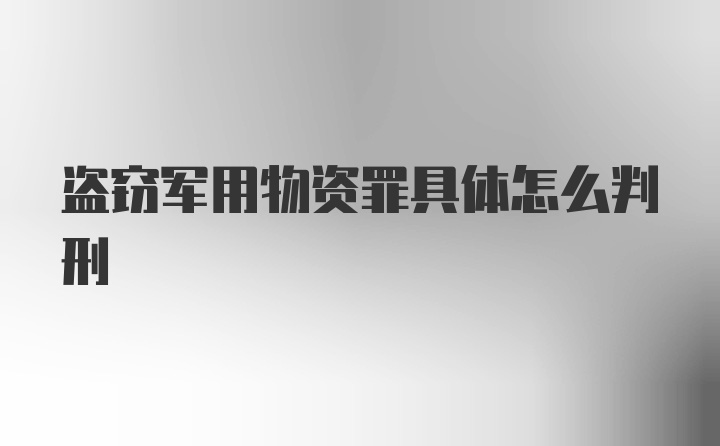 盗窃军用物资罪具体怎么判刑